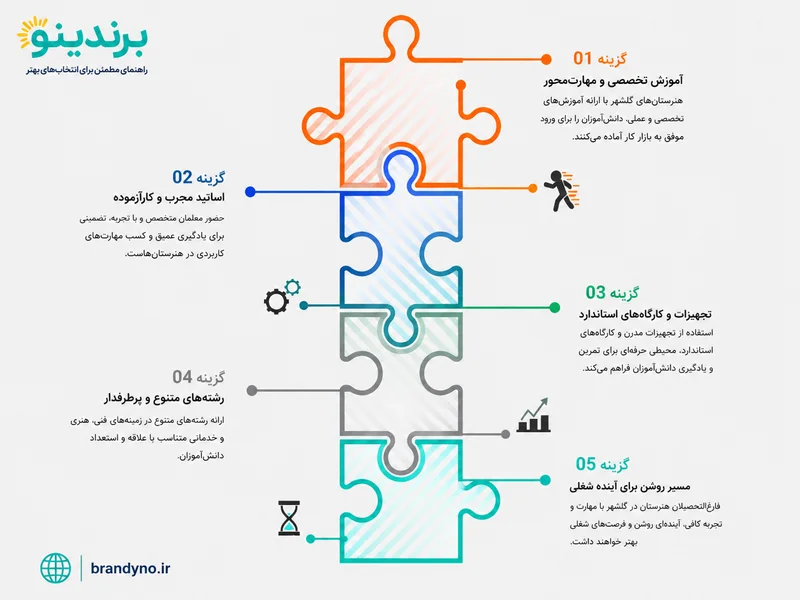 برندینو
راهنمای مطمئن برای انتخاب‌های بهتر

گزینه 01
آموزش تخصصی و مهارت‌محور
هنرستان‌های گلشهر با ارائه آموزش‌های تخصصی و عملی، دانش‌آموزان را برای ورود موفق به بازار کار آماده می‌کنند.

گزینه 02
اساتید مجرب و کارآزموده
حضور معلمان متخصص و با تجربه، تضمینی برای یادگیری عمیق و کسب مهارت‌های کاربردی در هنرستان‌هاست.

گزینه 03
تجهیزات و کارگاه‌های استاندارد
استفاده از تجهیزات مدرن و کارگاه‌های استاندارد، محیطی حرفه‌ای برای تمرین و یادگیری دانش‌آموزان فراهم می‌کند.

گزینه 04
رشته‌های متنوع و پرطرفدار
ارائه رشته‌های متنوع در زمینه‌های فنی، هنری و خدماتی متناسب با علاقه و استعداد دانش‌آموزان.

گزینه 05
مسیر روشن برای آینده شغلی
فارغ‌التحصیلان هنرستان در گلشهر با مهارت و تجربه کافی، آینده‌ای روشن و فرصت‌های شغلی بهتر خواهند داشت.

brandyno.ir